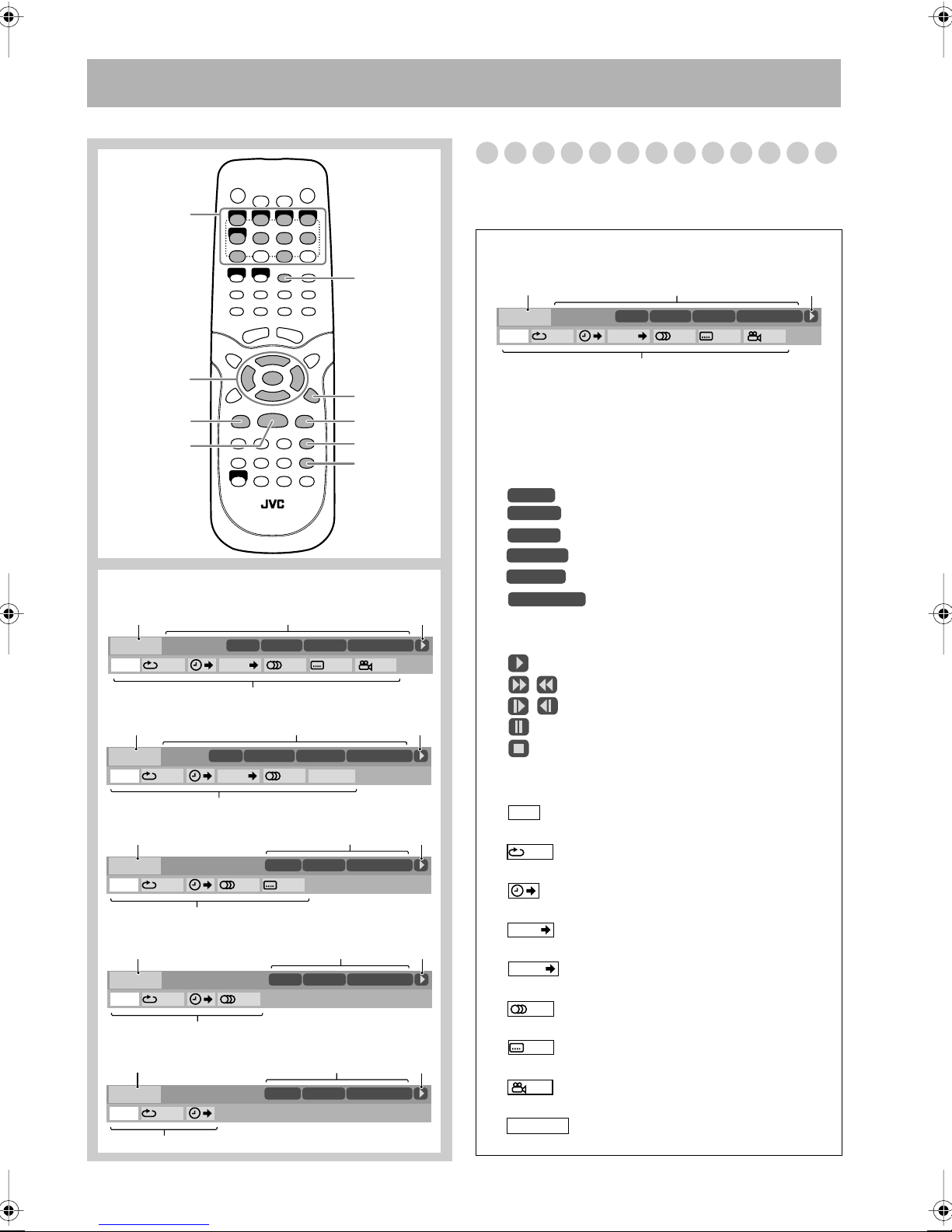 JVC